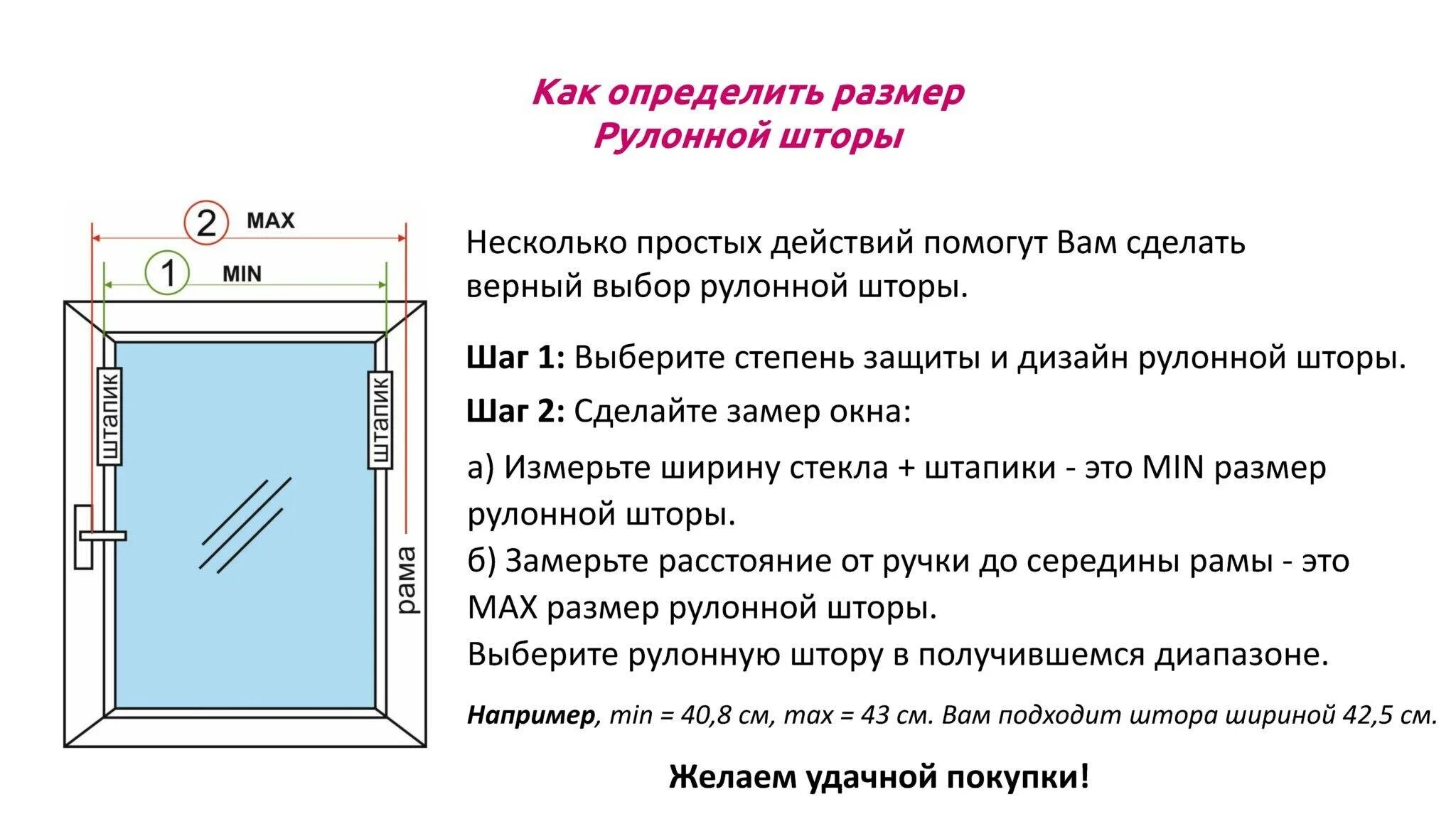 Как определить размер
Рулонной шторы

2 MAX

1 MIN

штапик

штапик

рама

Несколько простых действий помогут Вам сделать верный выбор рулонной шторы.

Шаг 1: Выберите степень защиты и дизайн рулонной шторы.

Шаг 2: Сделайте замер окна:

а) Измерьте ширину стекла + штапики - это MIN размер рулонной шторы.
б) Замерьте расстояние от ручки до середины рамы - это MAX размер рулонной шторы.
Выберите рулонную штору в получившемся диапазоне.

Например, min = 40,8 см, max = 43 см. Вам подходит штора шириной 42,5 см.

Желаем удачной покупки!